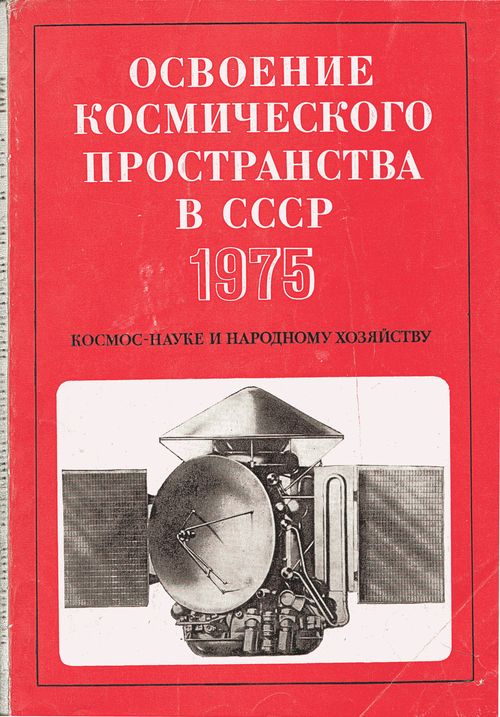 ОСВОЕНИЕ
КОСМИЧЕСКОГО
ПРОСТРАНСТВА
В СССР
1975

КОСМОС-НАУКЕ И НАРОДНОМУ ХОЗЯЙСТВУ